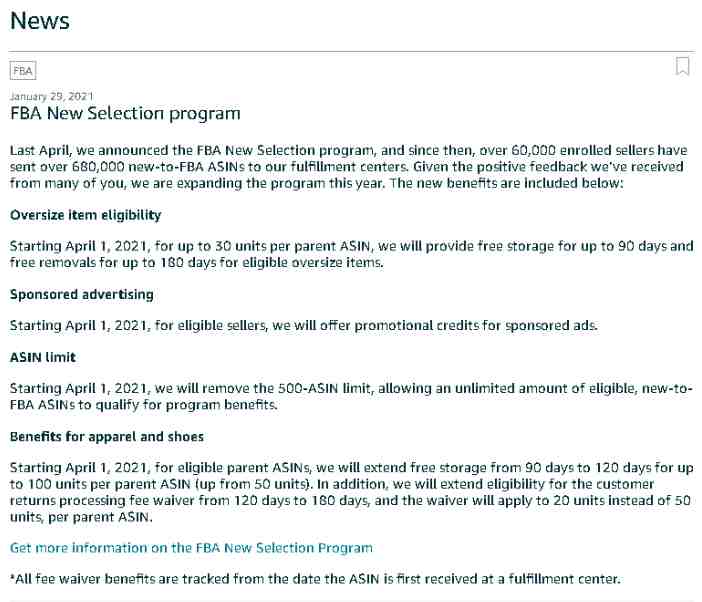 News

FBA

January 29, 2021
FBA New Selection program

Last April, we announced the FBA New Selection program, and since then, over 60,000 enrolled sellers have sent over 680,000 new-to-FBA ASINs to our fulfillment centers. Given the positive feedback we've received from many of you, we are expanding the program this year. The new benefits are included below:

Oversize item eligibility

Starting April 1, 2021, for up to 30 units per parent ASIN, we will provide free storage for up to 90 days and free removals for up to 180 days for eligible oversize items.

Sponsored advertising

Starting April 1, 2021, for eligible sellers, we will offer promotional credits for sponsored ads.

ASIN limit

Starting April 1, 2021, we will remove the 500-ASIN limit, allowing an unlimited amount of eligible, new-to-FBA ASINs to qualify for program benefits.

Benefits for apparel and shoes

Starting April 1, 2021, for eligible parent ASINs, we will extend free storage from 90 days to 120 days for up to 100 units per parent ASIN (up from 50 units). In addition, we will extend eligibility for the customer returns processing fee waiver from 120 days to 180 days, and the waiver will apply to 20 units instead of 50 units, per parent ASIN.

Get more information on the FBA New Selection Program

*All fee waiver benefits are tracked from the date the ASIN is first received at a fulfillment center.